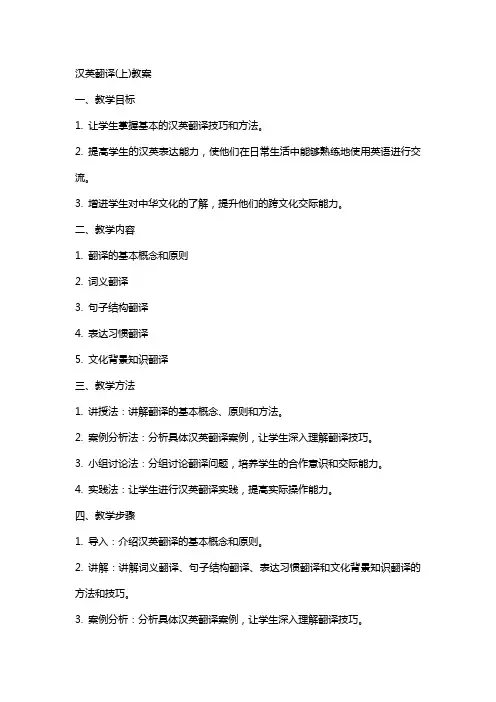 汉英翻译(上)教案

一、教学目标

1. 让学生掌握基本的汉英翻译技巧和方法。

2. 提高学生的汉英表达能力，使他们在日常生活中能够熟练地使用英语进行交流。

3. 增进学生对中华文化的了解，提升他们的跨文化交际能力。

二、教学内容

1. 翻译的基本概念和原则

2. 词义翻译

3. 句子结构翻译

4. 表达习惯翻译

5. 文化背景知识翻译

三、教学方法

1. 讲授法：讲解翻译的基本概念、原则和方法。

2. 案例分析法：分析具体汉英翻译案例，让学生深入理解翻译技巧。

3. 小组讨论法：分组讨论翻译问题，培养学生的合作意识和交际能力。

4. 实践法：让学生进行汉英翻译实践，提高实际操作能力。

四、教学步骤

1. 导入：介绍汉英翻译的基本概念和原则。

2. 讲解：讲解词义翻译、句子结构翻译、表达习惯翻译和文化背景知识翻译的方法和技巧。

3. 案例分析：分析具体汉英翻译案例，让学生深入理解翻译技巧。